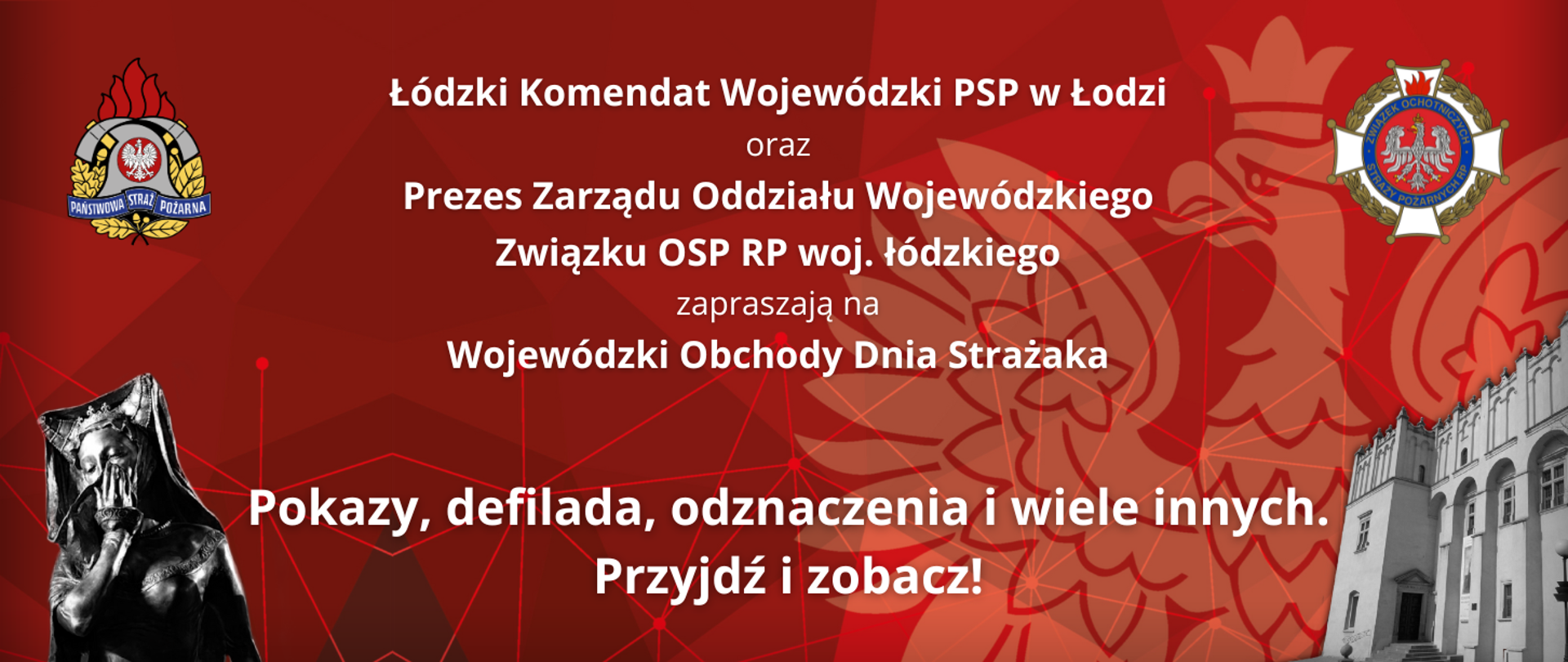 PAŃSTWOWA STRAŻ POŻARNA

Łódzki Komendat Wojewódzki PSP w Łodzi
oraz
Prezes Zarządu Oddziału Wojewódzkiego
Związku OSP RP woj. łódzkiego
zapraszają na
Wojewódzki Obchody Dnia Strażaka

ZWIĄZEK OCHOTNICZYCH STRAŻY POŻARNYCH RP

Pokazy, defilada, odznaczenia i wiele innych.
Przyjdź i zobacz!